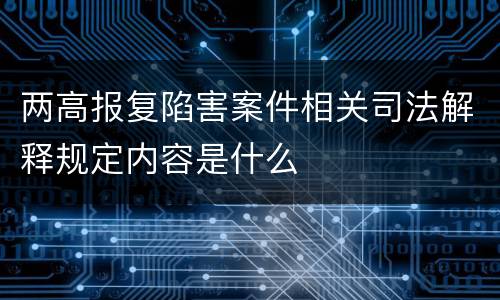 两高报复陷害案件相关司法解释规定内容是什么